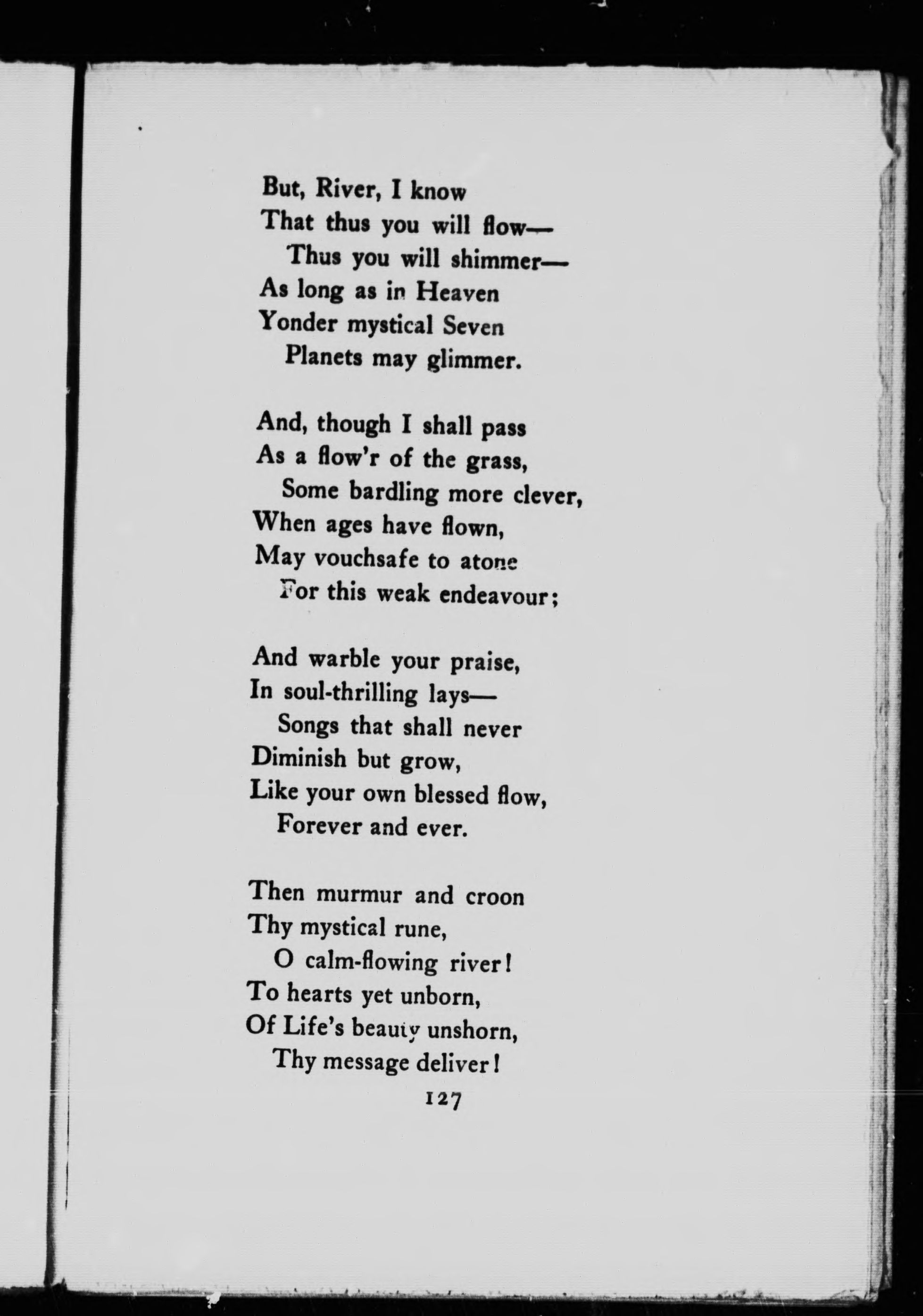 But, River, I know
That thus you will flow—
Thus you will shimmer—
As long as in Heaven
Yonder mystical Seven
Planets may glimmer.

And, though I shall pass
As a flow'r of the grass,
Some bardling more clever,
When ages have flown,
May vouchsafe to atone
For this weak endeavour;

And warble your praise,
In soul-thrilling lays—
Songs that shall never
Diminish but grow,
Like your own blessed flow,
Forever and ever.

Then murmur and croon
Thy mystical rune,
O calm-flowing river!
To hearts yet unborn,
Of Life's beauty unshorn,
Thy message deliver!

127